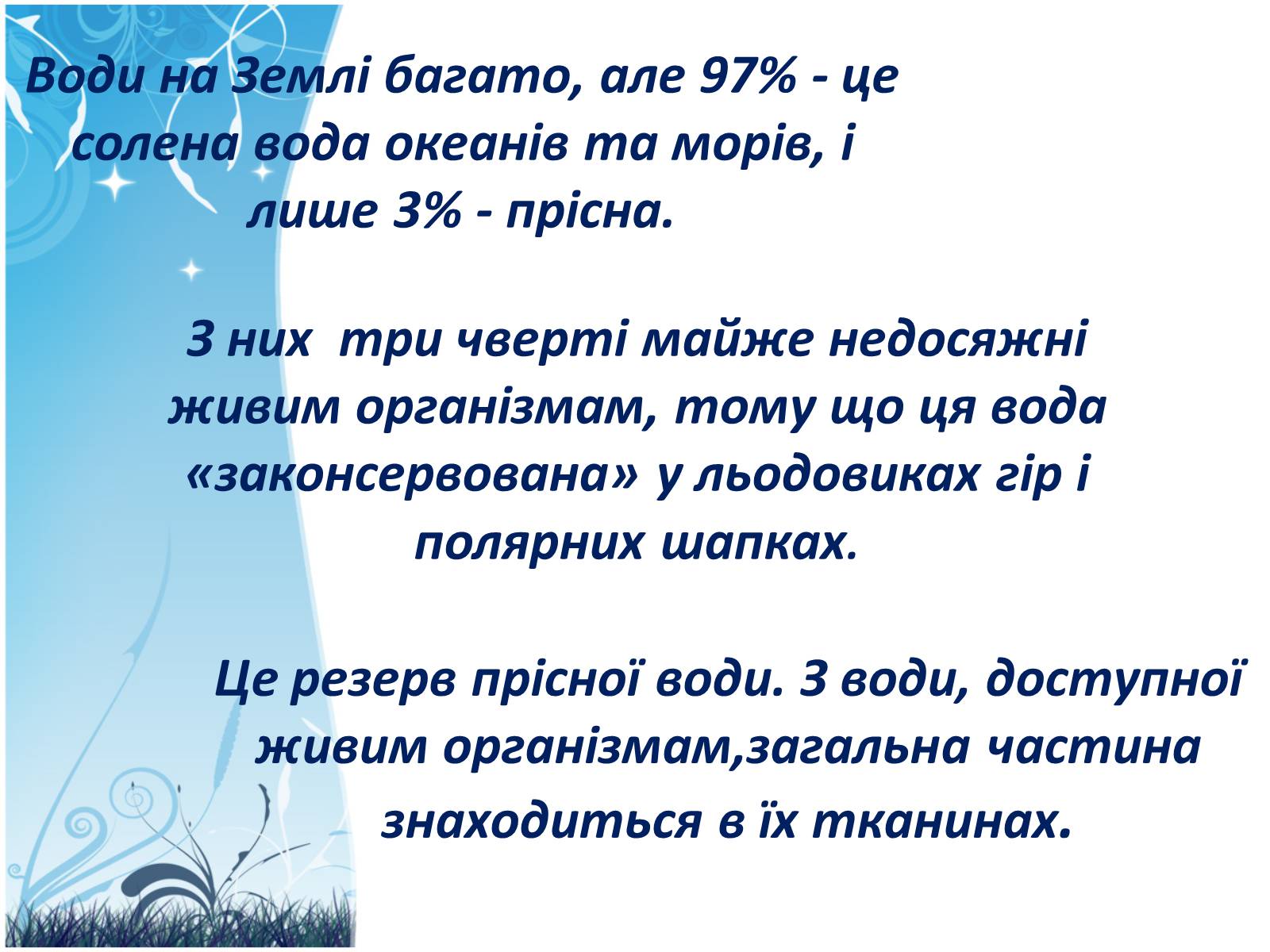 Води на Землі багато, але 97% - це солена вода океанів та морів, і лише 3% - прісна.

З них три чверті майже недосяжні живим організмам, тому що ця вода «законсервована» у льодовиках гір і полярних шапках.

Це резерв прісної води. З води, доступної живим організмам,загальна частина знаходиться в їх тканинах.